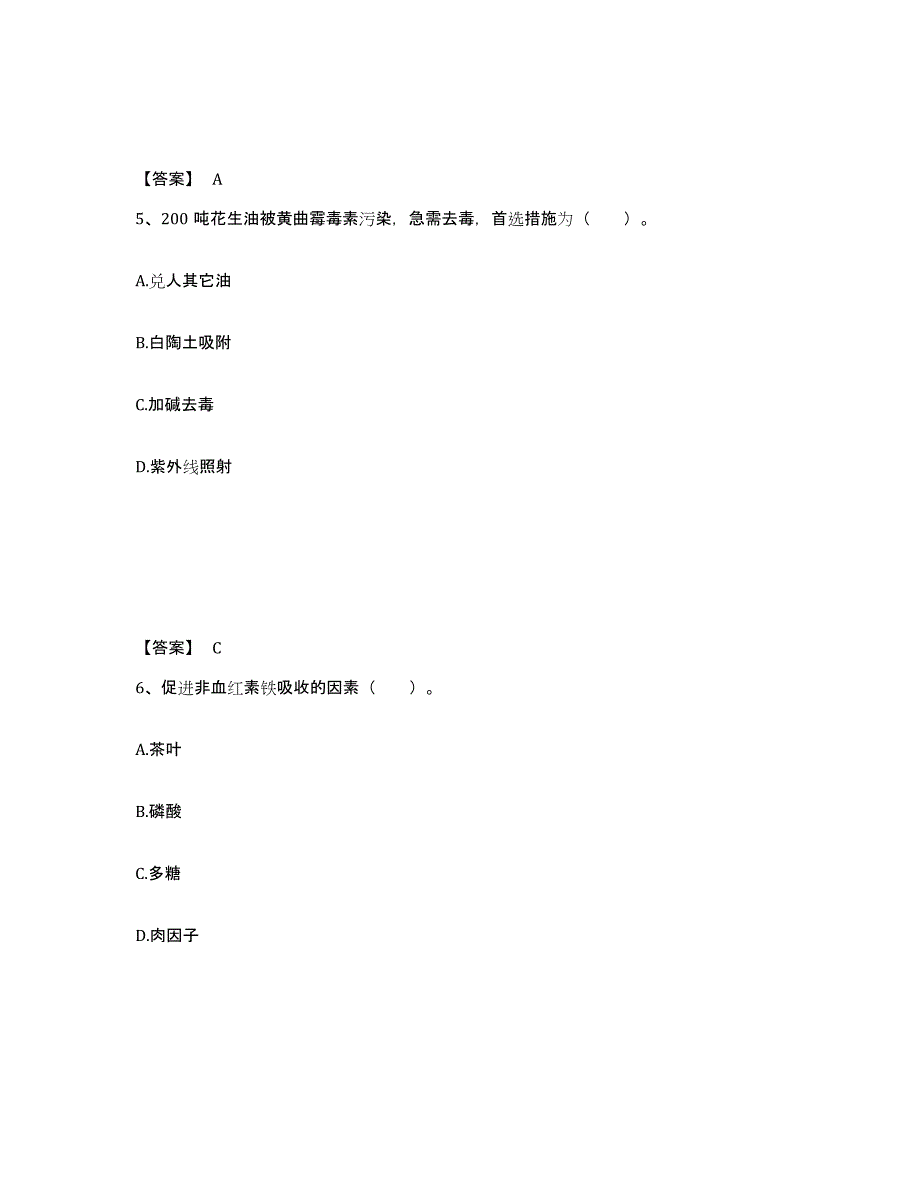 【答案】 A

5、200 吨花生油被黄曲霉毒素污染，急需去毒，首选措施为（ ）。

A.兑人其它油

B.白陶土吸附

C.加碱去毒

D.紫外线照射

【答案】 C

6、促进非血红素铁吸收的因素（ ）。

A.茶叶

B.磷酸

C.多糖

D.肉因子